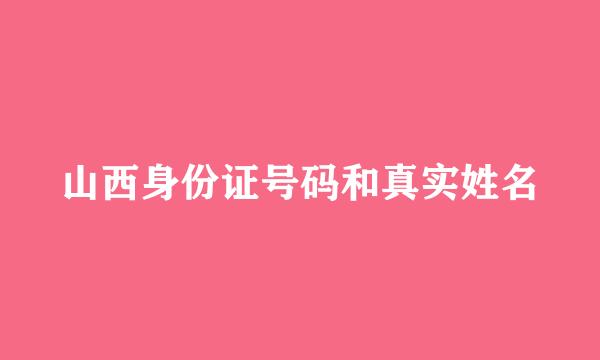 山西身份证号码和真实姓名